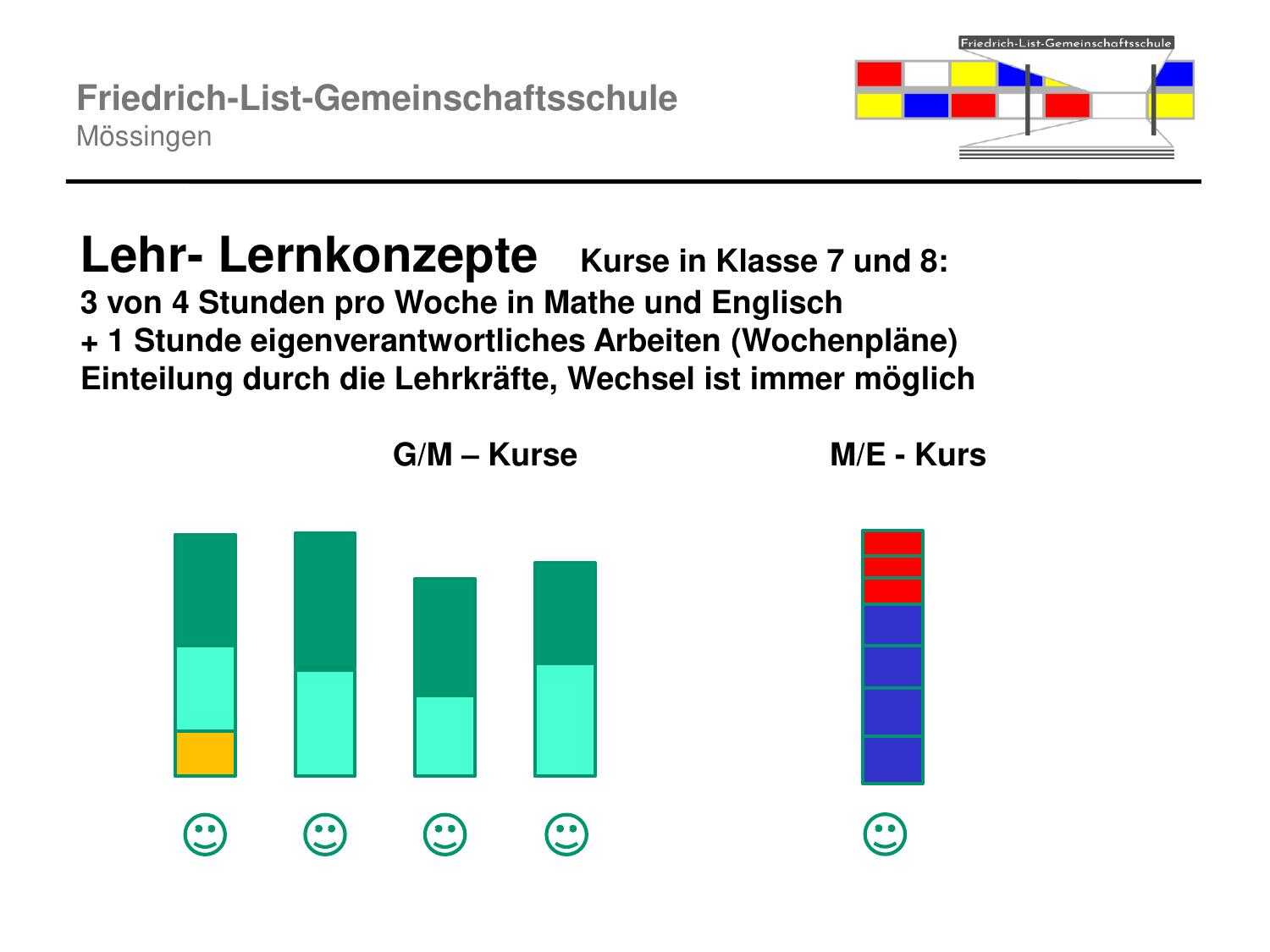 Friedrich-List-Gemeinschaftsschule
Mössingen

Friedrich-List-Gemeinschaftsschule

Lehr- Lernkonzepte Kurse in Klasse 7 und 8:
3 von 4 Stunden pro Woche in Mathe und Englisch
+ 1 Stunde eigenverantwortliches Arbeiten (Wochenpläne)
Einteilung durch die Lehrkräfte, Wechsel ist immer möglich

G/M – Kurse

M/E - Kurs

☺ ☺ ☺ ☺ ☺